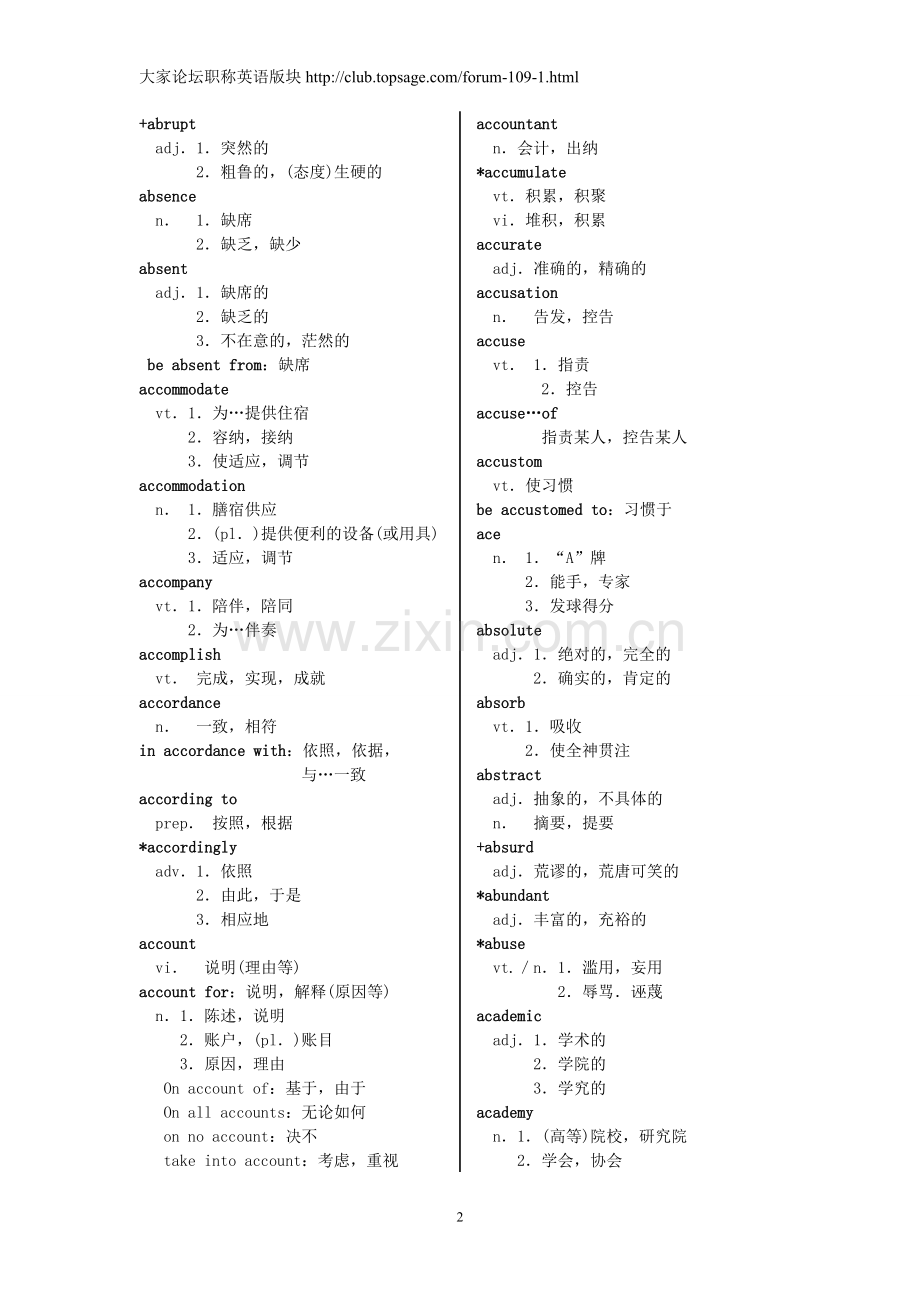 大家论坛职称英语版块 http://club.topsage.com/forum-109-1.html

+abrupt
adj. 1. 突然的
2. 粗鲁的，(态度)生硬的
absence
n. 1. 缺席
2. 缺乏，缺少
absent
adj. 1. 缺席的
2. 缺乏的
3. 不在意的，茫然的
be absent from：缺席
accommodate
vt. 1. 为…提供住宿
2. 容纳，接纳
3. 使适应，调节
accommodation
n. 1. 膳宿供应
2. (pl.)提供便利的设备(或用具)
3. 适应，调节
accompany
vt. 1. 陪伴，陪同
2. 为…伴奏
accomplish
vt. 完成，实现，成就
accordance
n. 一致，相符
in accordance with：依照，依据，与…一致
according to
prep. 按照，根据
*accordingly
adv. 1. 依照
2. 由此，于是
3. 相应地
account
vi. 说明(理由等)
account for：说明，解释(原因等)
n. 1. 陈述，说明
2. 账户，(pl.)账目
3. 原因，理由
On account of：基于，由于
On all accounts：无论如何
on no account：决不
take into account：考虑，重视

accountant
n. 会计，出纳
*accumulate
vt. 积累，积聚
vi. 堆积，积累
accurate
adj. 准确的，精确的
accusation
n. 告发，控告
accuse
vt. 1. 指责
2. 控告
accuse…of
指责某人，控告某人
accustom
vt. 使习惯
be accustomed to：习惯于
ace
n. 1. “A”牌
2. 能手，专家
3. 发球得分
absolute
adj. 1. 绝对的，完全的
2. 确实的，肯定的
absorb
vt. 1. 吸收
2. 使全神贯注
abstract
adj. 抽象的，不具体的
n. 摘要，提要
+absurd
adj. 荒谬的，荒唐可笑的
*abundant
adj. 丰富的，充裕的
*abuse
vt. / n. 1. 滥用，妄用
2. 辱骂. 诬蔑
academic
adj. 1. 学术的
2. 学院的
3. 学究的
academy
n. 1. (高等)院校，研究院
2. 学会，协会

www.zixin.com.cn

2